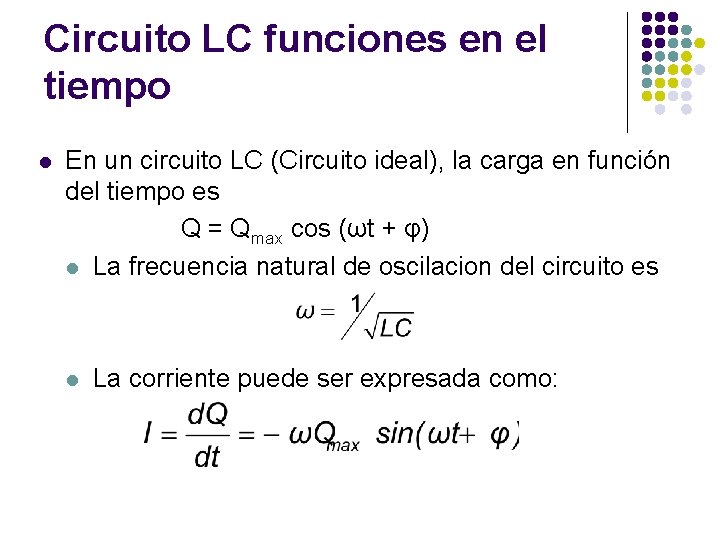 Circuito LC funciones en el tiempo

En un circuito LC (Circuito ideal), la carga en función del tiempo es

$Q = Q_{max} \cos(\omega t + \varphi)$

La frecuencia natural de oscilacion del circuito es

$\omega = 1/\sqrt{LC}$

La corriente puede ser expresada como:

$I = \frac{dQ}{dt} = -\omega Q_{max} \sin(\omega t + \varphi)$